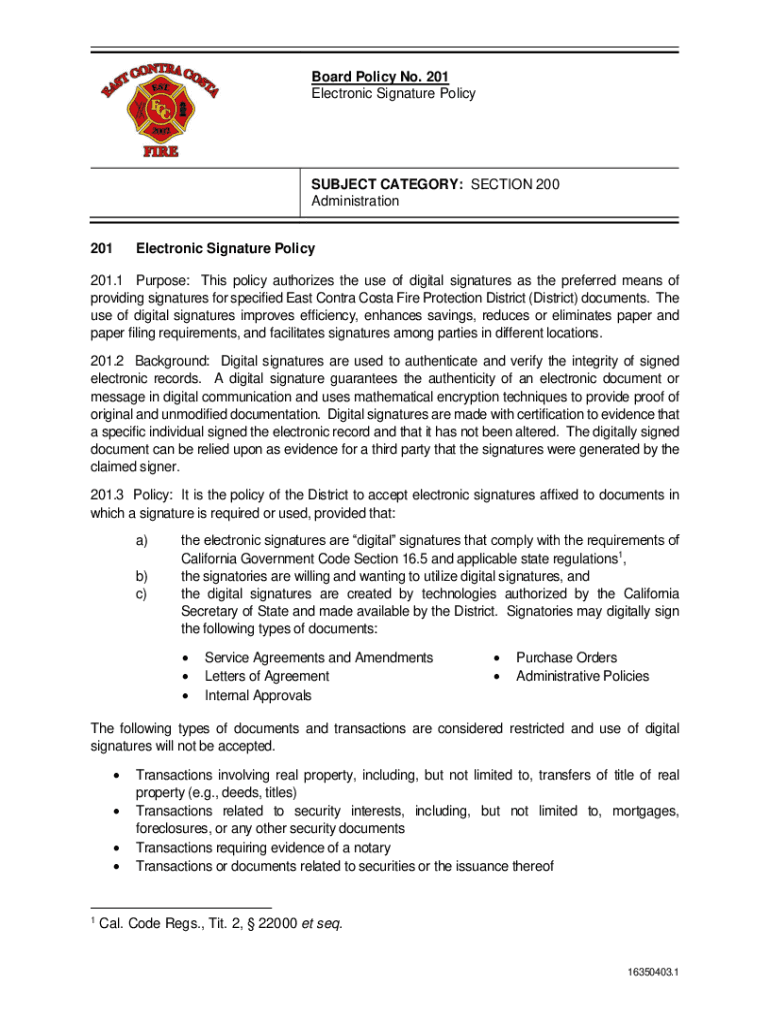 EAST CONTRA COSTA
EST
ECC
2002
FIRE

Board Policy No. 201
Electronic Signature Policy

SUBJECT CATEGORY: SECTION 200
Administration

201 Electronic Signature Policy

201.1 Purpose: This policy authorizes the use of digital signatures as the preferred means of providing signatures for specified East Contra Costa Fire Protection District (District) documents. The use of digital signatures improves efficiency, enhances savings, reduces or eliminates paper and paper filing requirements, and facilitates signatures among parties in different locations.

201.2 Background: Digital signatures are used to authenticate and verify the integrity of signed electronic records. A digital signature guarantees the authenticity of an electronic document or message in digital communication and uses mathematical encryption techniques to provide proof of original and unmodified documentation. Digital signatures are made with certification to evidence that a specific individual signed the electronic record and that it has not been altered. The digitally signed document can be relied upon as evidence for a third party that the signatures were generated by the claimed signer.

201.3 Policy: It is the policy of the District to accept electronic signatures affixed to documents in which a signature is required or used, provided that:

a) the electronic signatures are “digital” signatures that comply with the requirements of California Government Code Section 16.5 and applicable state regulations$^1$,
b) the signatories are willing and wanting to utilize digital signatures, and
c) the digital signatures are created by technologies authorized by the California Secretary of State and made available by the District. Signatories may digitally sign the following types of documents:

• Service Agreements and Amendments
• Letters of Agreement
• Internal Approvals

• Purchase Orders
• Administrative Policies

The following types of documents and transactions are considered restricted and use of digital signatures will not be accepted.

• Transactions involving real property, including, but not limited to, transfers of title of real property (e.g., deeds, titles)
• Transactions related to security interests, including, but not limited to, mortgages, foreclosures, or any other security documents
• Transactions requiring evidence of a notary
• Transactions or documents related to securities or the issuance thereof

$^1$ Cal. Code Regs., Tit. 2, § 22000 et seq.

16350403.1